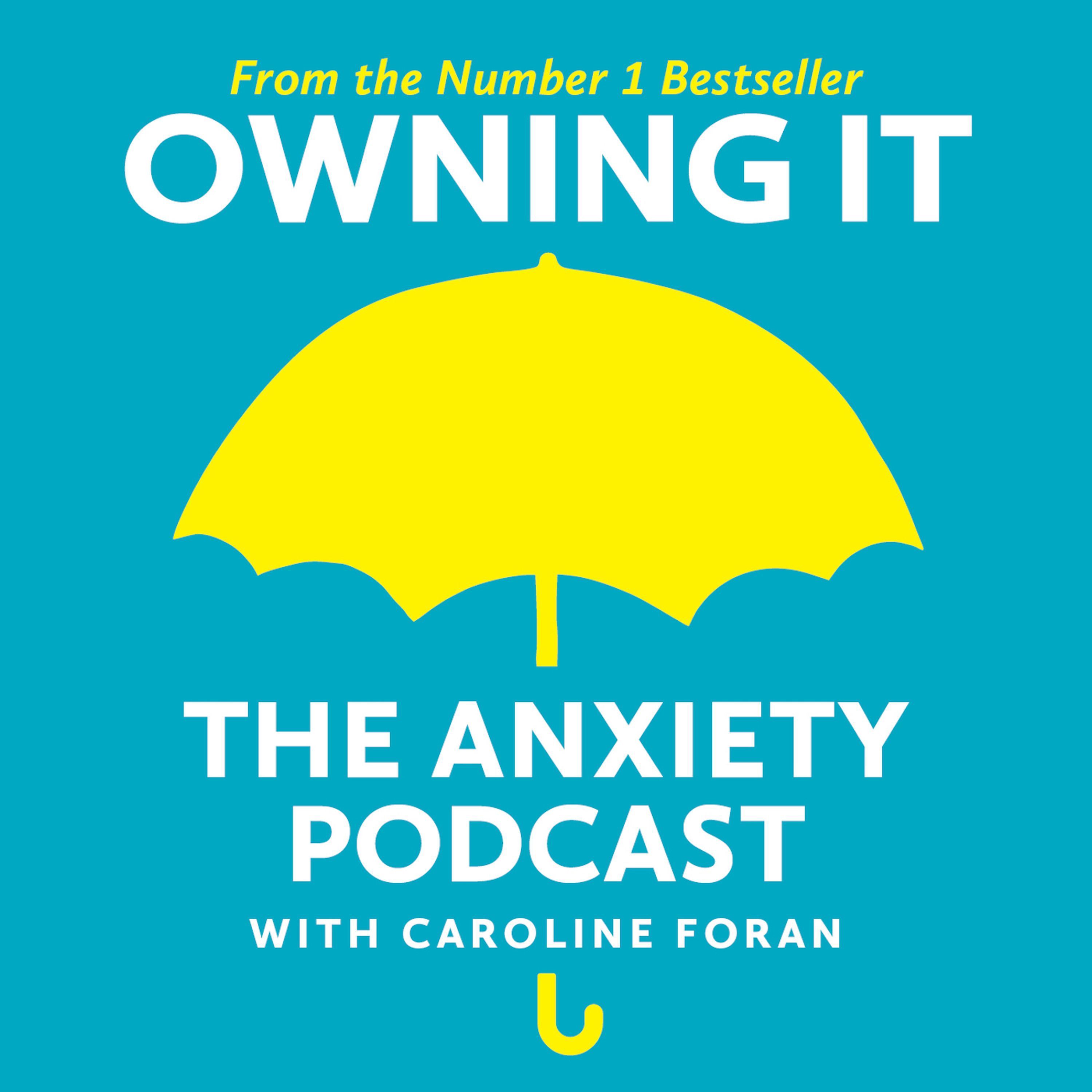 From the Number 1 Bestseller
OWNING IT

THE ANXIETY PODCAST
WITH CAROLINE FORAN